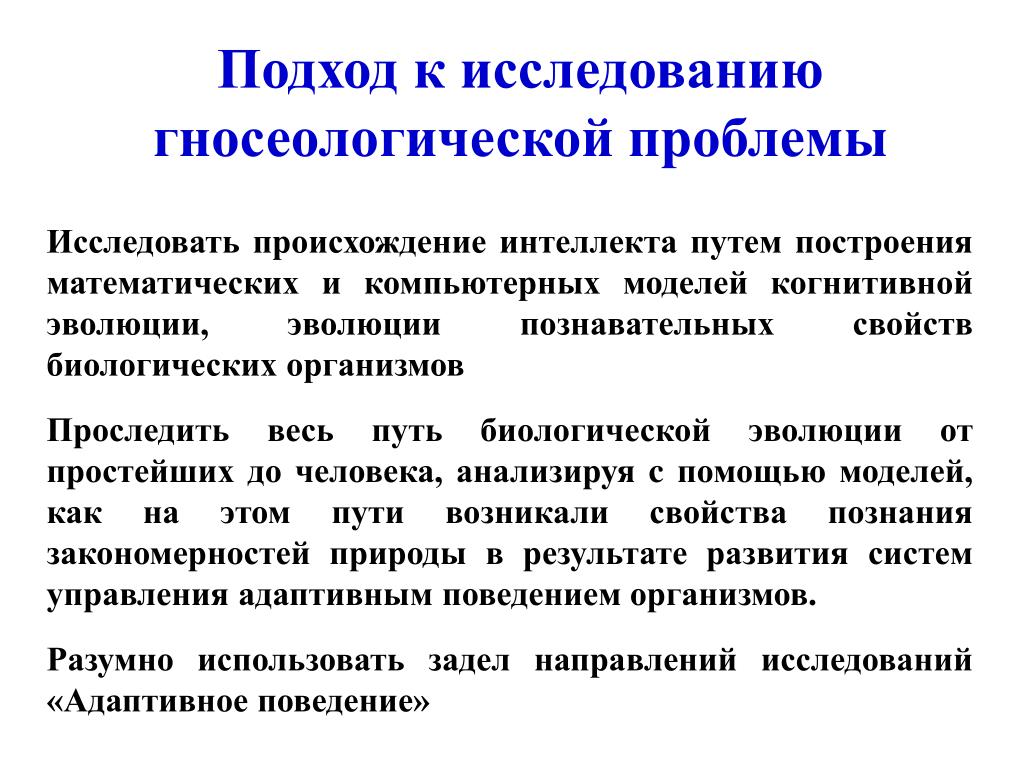 Подход к исследованию гносеологической проблемы

Исследовать происхождение интеллекта путем построения математических и компьютерных моделей когнитивной эволюции, эволюции познавательных свойств биологических организмов

Проследить весь путь биологической эволюции от простейших до человека, анализируя с помощью моделей, как на этом пути возникали свойства познания закономерностей природы в результате развития систем управления адаптивным поведением организмов.

Разумно использовать задел направлений исследований «Адаптивное поведение»